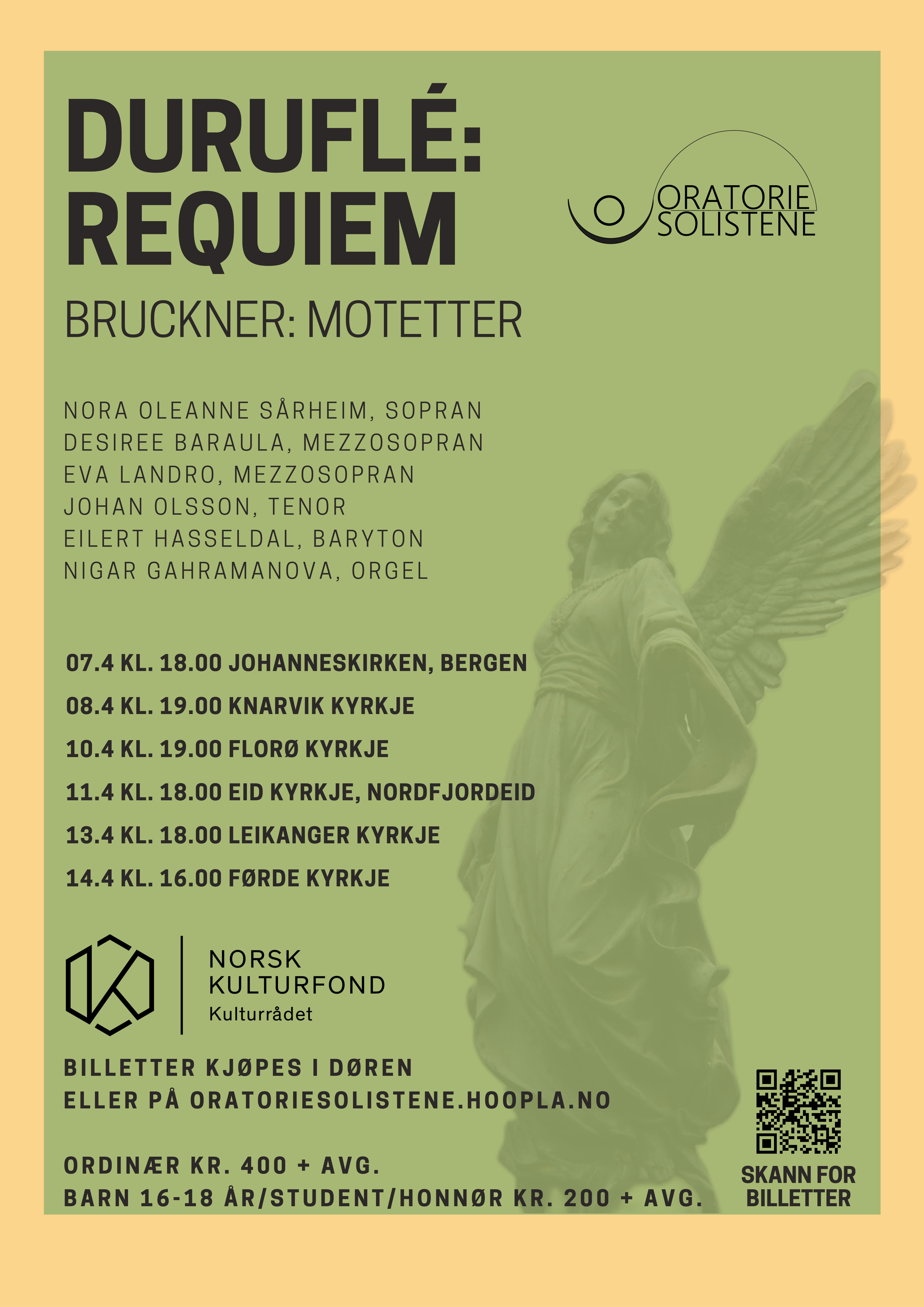 DURUFLÉ: REQUIEM

ORATORIE SOLISTENE

BRUCKNER: MOTETTER

NORA OLEANNE SÅRHEIM, SOPRAN
DESIREE BARAULA, MEZZOSOPRAN
EVA LANDRO, MEZZOSOPRAN
JOHAN OLSSON, TENOR
EILERT HASSELDAL, BARYTON
NIGAR GAHRAMANOVA, ORGEL

07.4 KL. 18.00 JOHANNESKIRKEN, BERGEN
08.4 KL. 19.00 KNARVIK KYRKJE
10.4 KL. 19.00 FLORØ KYRKJE
11.4 KL. 18.00 EID KYRKJE, NORDFJORDEID
13.4 KL. 18.00 LEIKANGER KYRKJE
14.4 KL. 16.00 FØRDE KYRKJE

NORSK KULTURFOND
Kulturrådet

BILLETTER KJØPES I DØREN
ELLER PÅ ORATORIESOLISTENE.HOOPLA.NO

ORDINÆR KR. 400 + AVG.
BARN 16-18 ÅR/STUDENT/HONNØR KR. 200 + AVG.

SKANN FOR BILLETTER